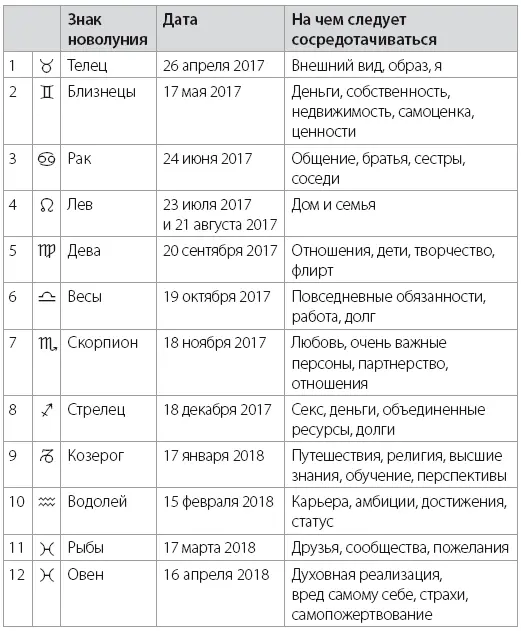 |  |  | Знак новолуния | Дата | На чем следует сосредотачиваться |
|---|---|---|---|---|
| 1 | ♉ | Телец | 26 апреля 2017 | Внешний вид, образ, я |
| 2 | ♊ | Близнецы | 17 мая 2017 | Деньги, собственность, недвижимость, самоценка, ценности |
| 3 | ♋ | Рак | 24 июня 2017 | Общение, братья, сестры, соседи |
| 4 | ♌ | Лев | 23 июля 2017 и 21 августа 2017 | Дом и семья |
| 5 | ♍ | Дева | 20 сентября 2017 | Отношения, дети, творчество, флирт |
| 6 | ♎ | Весы | 19 октября 2017 | Повседневные обязанности, работа, долг |
| 7 | ♏ | Скорпион | 18 ноября 2017 | Любовь, очень важные персоны, партнерство, отношения |
| 8 | ♐ | Стрелец | 18 декабря 2017 | Секс, деньги, объединенные ресурсы, долги |
| 9 | ♑ | Козерог | 17 января 2018 | Путешествия, религия, высшие знания, обучение, перспективы |
| 10 | ♒ | Водолей | 15 февраля 2018 | Карьера, амбиции, достижения, статус |
| 11 | ♓ | Рыбы | 17 марта 2018 | Друзья, сообщества, пожелания |
| 12 | ♓ | Овен | 16 апреля 2018 | Духовная реализация, вред самому себе, страхи, самопожертвование |